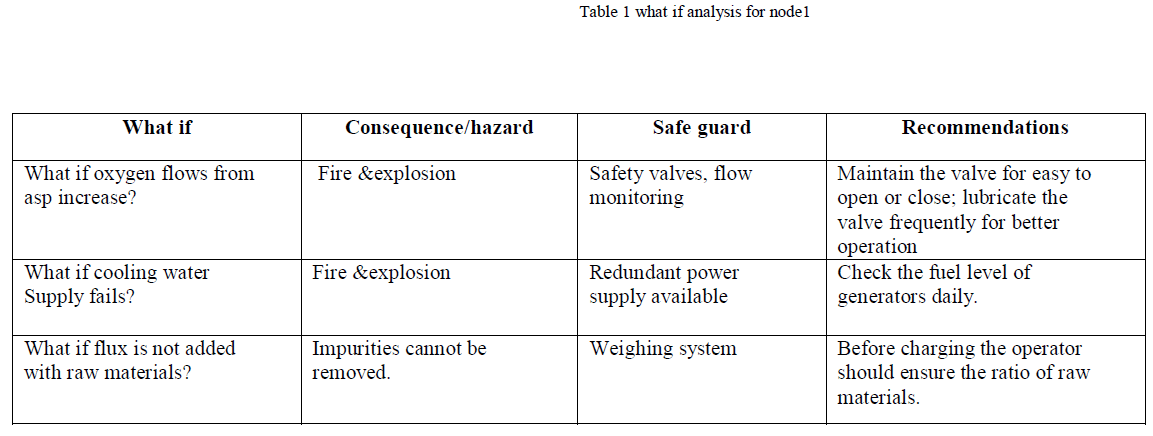 Table 1 what if analysis for node1

| What if | Consequence/hazard | Safe guard | Recommendations |
|---|---|---|---|
| What if oxygen flows from asp increase? | Fire &explosion | Safety valves, flow monitoring | Maintain the valve for easy to open or close; lubricate the valve frequently for better operation |
| What if cooling water Supply fails? | Fire &explosion | Redundant power supply available | Check the fuel level of generators daily. |
| What if flux is not added with raw materials? | Impurities cannot be removed. | Weighing system | Before charging the operator should ensure the ratio of raw materials. |